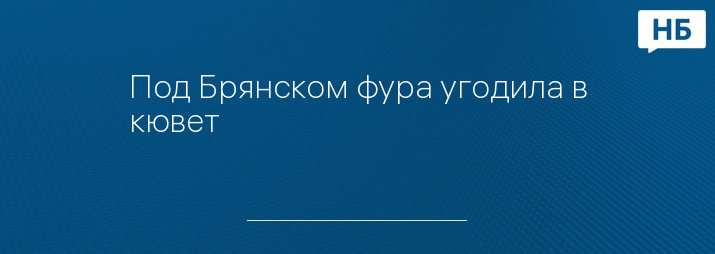 НБ

Под Брянском фура угодила в кювет